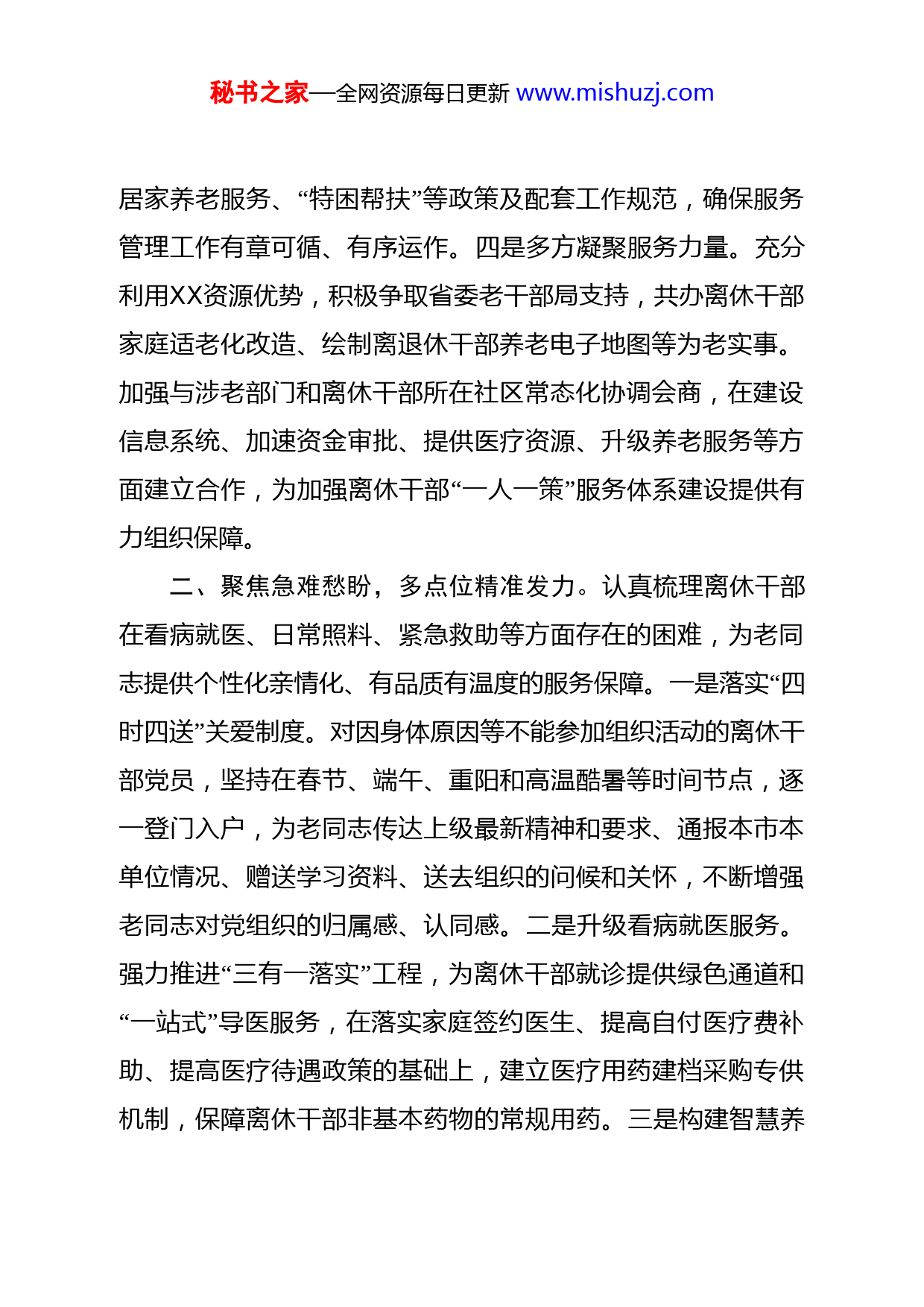 秘书之家—全网资源每日更新 www.mishuzj.com

居家养老服务、“特困帮扶”等政策及配套工作规范，确保服务管理工作有章可循、有序运作。四是多方凝聚服务力量。充分利用XX资源优势，积极争取省委老干部局支持，共办离休干部家庭适老化改造、绘制离退休干部养老电子地图等为老实事。加强与涉老部门和离休干部所在社区常态化协调会商，在建设信息系统、加速资金审批、提供医疗资源、升级养老服务等方面建立合作，为加强离休干部“一人一策”服务体系建设提供有力组织保障。

二、聚焦急难愁盼，多点位精准发力。认真梳理离休干部在看病就医、日常照料、紧急救助等方面存在的困难，为老同志提供个性化亲情化、有品质有温度的服务保障。一是落实“四时四送”关爱制度。对因身体原因等不能参加组织活动的离休干部党员，坚持在春节、端午、重阳和高温酷暑等时间节点，逐一登门入户，为老同志传达上级最新精神和要求、通报本市本单位情况、赠送学习资料、送去组织的问候和关怀，不断增强老同志对党组织的归属感、认同感。二是升级看病就医服务。强力推进“三有一落实”工程，为离休干部就诊提供绿色通道和“一站式”导医服务，在落实家庭签约医生、提高自付医疗费补助、提高医疗待遇政策的基础上，建立医疗用药建档采购专供机制，保障离休干部非基本药物的常规用药。三是构建智慧养